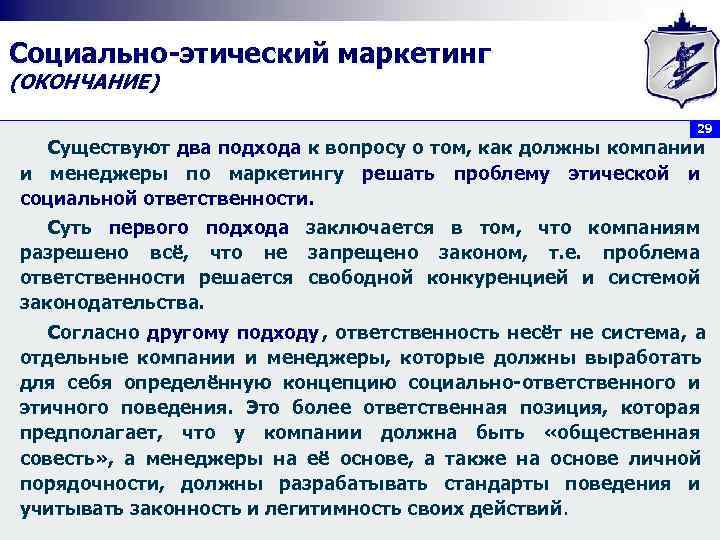 Социально-этический маркетинг
(ОКОНЧАНИЕ)

29

Существуют два подхода к вопросу о том, как должны компании и менеджеры по маркетингу решать проблему этической и социальной ответственности.

Суть первого подхода заключается в том, что компаниям разрешено всё, что не запрещено законом, т.е. проблема ответственности решается свободной конкуренцией и системой законодательства.

Согласно другому подходу, ответственность несёт не система, а отдельные компании и менеджеры, которые должны выработать для себя определённую концепцию социально-ответственного и этичного поведения. Это более ответственная позиция, которая предполагает, что у компании должна быть «общественная совесть», а менеджеры на её основе, а также на основе личной порядочности, должны разрабатывать стандарты поведения и учитывать законность и легитимность своих действий.